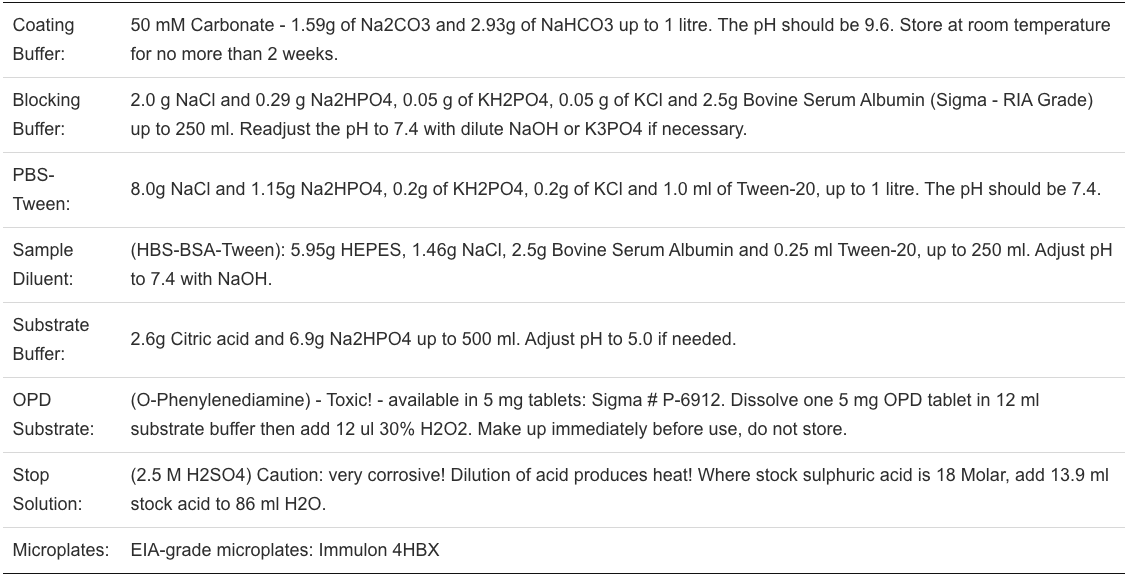 |  |  |
|---|---|
| Coating Buffer: | 50 mM Carbonate - 1.59g of Na2CO3 and 2.93g of NaHCO3 up to 1 litre. The pH should be 9.6. Store at room temperature for no more than 2 weeks. |
| Blocking Buffer: | 2.0 g NaCl and 0.29 g Na2HPO4, 0.05 g of KH2PO4, 0.05 g of KCl and 2.5g Bovine Serum Albumin (Sigma - RIA Grade) up to 250 ml. Readjust the pH to 7.4 with dilute NaOH or K3PO4 if necessary. |
| PBS-Tween: | 8.0g NaCl and 1.15g Na2HPO4, 0.2g of KH2PO4, 0.2g of KCl and 1.0 ml of Tween-20, up to 1 litre. The pH should be 7.4. |
| Sample Diluent: | (HBS-BSA-Tween): 5.95g HEPES, 1.46g NaCl, 2.5g Bovine Serum Albumin and 0.25 ml Tween-20, up to 250 ml. Adjust pH to 7.4 with NaOH. |
| Substrate Buffer: | 2.6g Citric acid and 6.9g Na2HPO4 up to 500 ml. Adjust pH to 5.0 if needed. |
| OPD Substrate: | (O-Phenylenediamine) - Toxic! - available in 5 mg tablets: Sigma # P-6912. Dissolve one 5 mg OPD tablet in 12 ml substrate buffer then add 12 ul 30% H2O2. Make up immediately before use, do not store. |
| Stop Solution: | (2.5 M H2SO4) Caution: very corrosive! Dilution of acid produces heat! Where stock sulphuric acid is 18 Molar, add 13.9 ml stock acid to 86 ml H2O. |
| Microplates: | EIA-grade microplates: Immulon 4HBX |